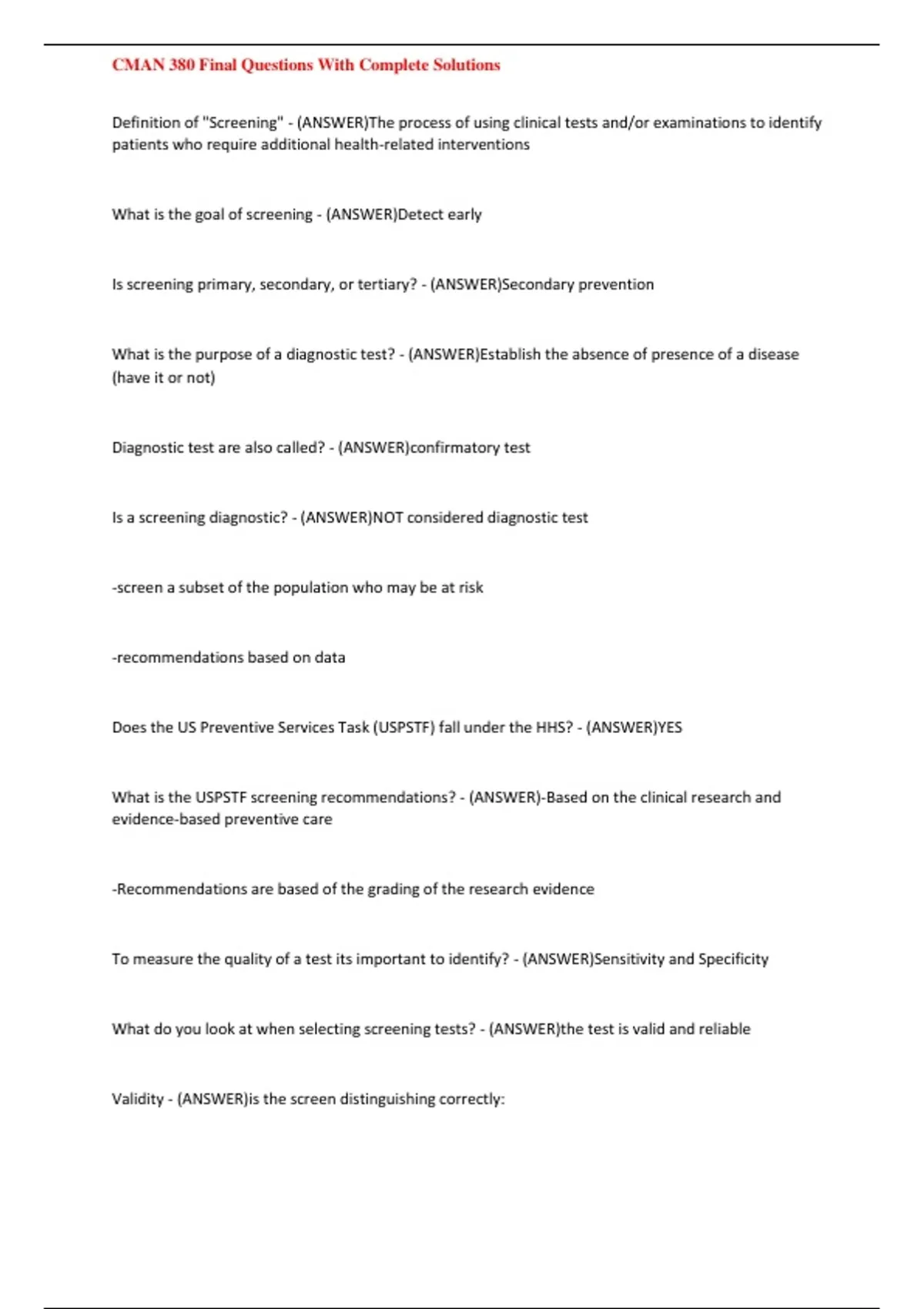 CMAN 380 Final Questions With Complete Solutions

Definition of "Screening" - (ANSWER)The process of using clinical tests and/or examinations to identify patients who require additional health-related interventions

What is the goal of screening - (ANSWER)Detect early

Is screening primary, secondary, or tertiary? - (ANSWER)Secondary prevention

What is the purpose of a diagnostic test? - (ANSWER)Establish the absence of presence of a disease (have it or not)

Diagnostic test are also called? - (ANSWER)confirmatory test

Is a screening diagnostic? - (ANSWER)NOT considered diagnostic test

-screen a subset of the population who may be at risk

-recommendations based on data

Does the US Preventive Services Task (USPSTF) fall under the HHS? - (ANSWER)YES

What is the USPSTF screening recommendations? - (ANSWER)-Based on the clinical research and evidence-based preventive care

-Recommendations are based of the grading of the research evidence

To measure the quality of a test its important to identify? - (ANSWER)Sensitivity and Specificity

What do you look at when selecting screening tests? - (ANSWER)the test is valid and reliable

Validity - (ANSWER)is the screen distinguishing correctly: